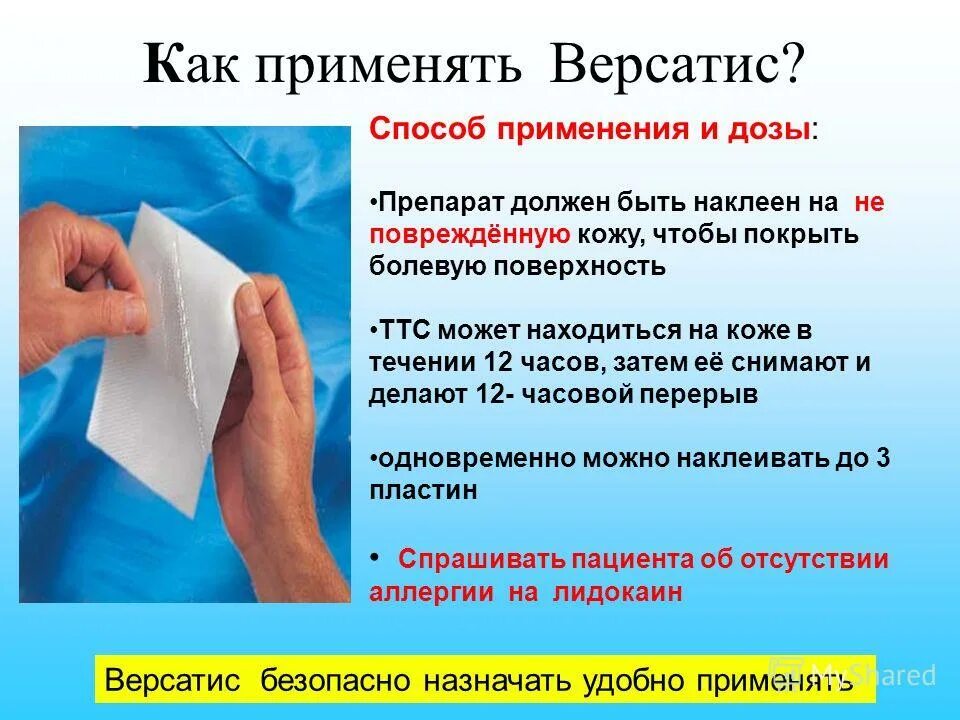 Как применять Версатис?

Способ применения и дозы:

•Препарат должен быть наклеен на не повреждённую кожу, чтобы покрыть болевую поверхность

•ТТС может находиться на коже в течении 12 часов, затем её снимают и делают 12- часовой перерыв

•одновременно можно наклеивать до 3 пластин

• Спрашивать пациента об отсутствии аллергии на лидокаин

Версатис безопасно назначать удобно применять

MyShared